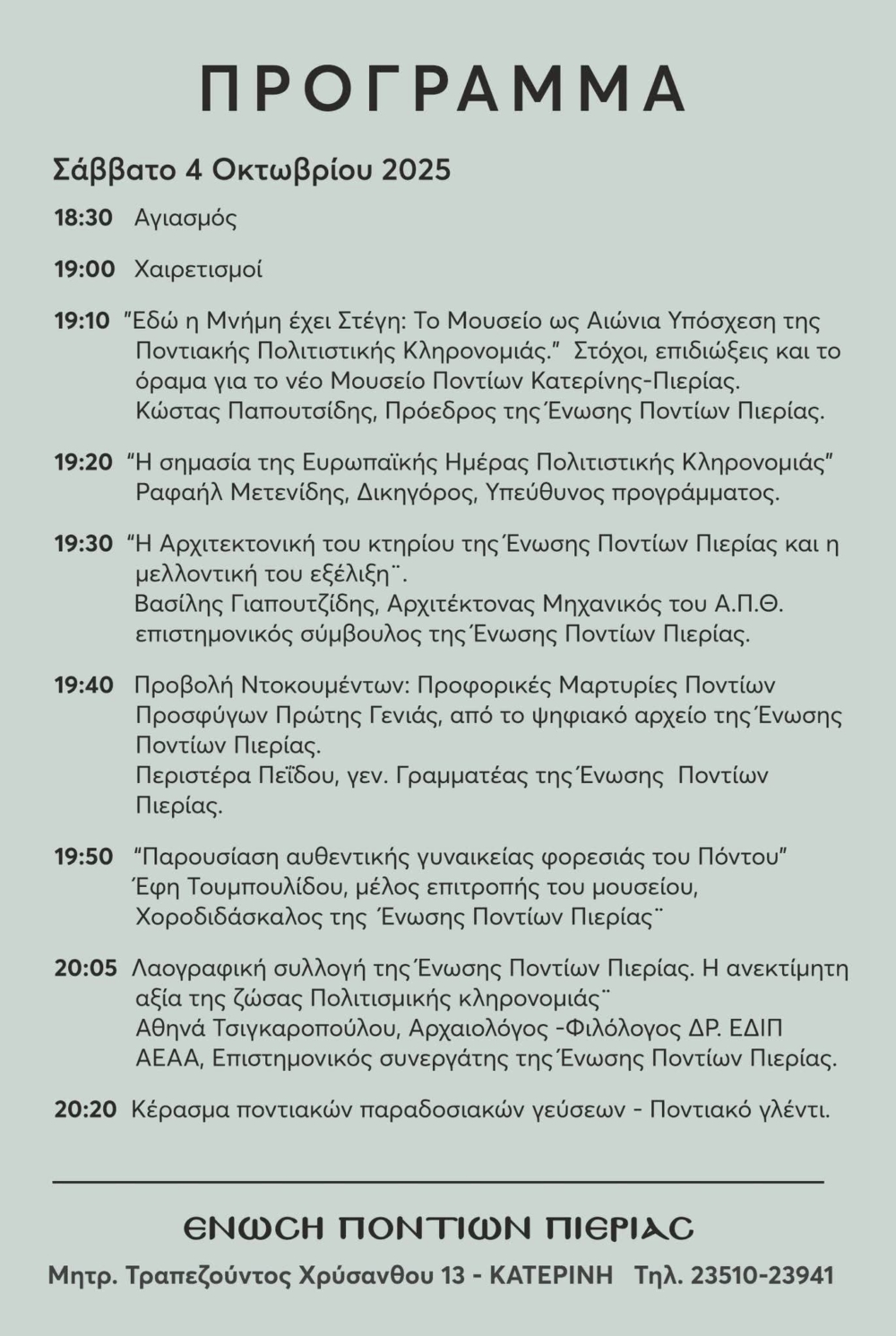 ΠΡΟΓΡΑΜΜΑ

Σάββατο 4 Οκτωβρίου 2025

18:30 Αγιασμός

19:00 Χαιρετισμοί

19:10 "Εδώ η Μνήμη έχει Στέγη: Το Μουσείο ως Αιώνια Υπόσχεση της Ποντιακής Πολιτιστικής Κληρονομιάς." Στόχοι, επιδιώξεις και το όραμα για το νέο Μουσείο Ποντίων Κατερίνης-Πιερίας. Κώστας Παπουτσίδης, Πρόεδρος της Ένωσης Ποντίων Πιερίας.

19:20 "Η σημασία της Ευρωπαϊκής Ημέρας Πολιτιστικής Κληρονομιάς" Ραφαήλ Μετενίδης, Δικηγόρος, Υπεύθυνος προγράμματος.

19:30 "Η Αρχιτεκτονική του κτηρίου της Ένωσης Ποντίων Πιερίας και η μελλοντική του εξέλιξη¨. Βασίλης Γιαπουτζίδης, Αρχιτέκτονας Μηχανικός του Α.Π.Θ. επιστημονικός σύμβουλος της Ένωσης Ποντίων Πιερίας.

19:40 Προβολή Ντοκουμέντων: Προφορικές Μαρτυρίες Ποντίων Προσφύγων Πρώτης Γενιάς, από το ψηφιακό αρχείο της Ένωσης Ποντίων Πιερίας. Περιστέρα Πεΐδου, γεν. Γραμματέας της Ένωσης Ποντίων Πιερίας.

19:50 "Παρουσίαση αυθεντικής γυναικείας φορεσιάς του Πόντου" Έφη Τουμπουλίδου, μέλος επιτροπής του μουσείου, Χοροδιδάσκαλος της Ένωσης Ποντίων Πιερίας¨

20:05 Λαογραφική συλλογή της Ένωσης Ποντίων Πιερίας. Η ανεκτίμητη αξία της ζώσας Πολιτισμικής κληρονομιάς¨ Αθηνά Τσιγκαροπούλου, Αρχαιολόγος -Φιλόλογος ΔΡ. ΕΔΙΠ ΑΕΑΑ, Επιστημονικός συνεργάτης της Ένωσης Ποντίων Πιερίας.

20:20 Κέρασμα ποντιακών παραδοσιακών γεύσεων - Ποντιακό γλέντι.

ΕΝΩΣΗ ΠΟΝΤΙΩΝ ΠΙΕΡΙΑΣ

Μητρ. Τραπεζούντος Χρύσανθου 13 - ΚΑΤΕΡΙΝΗ Τηλ. 23510-23941